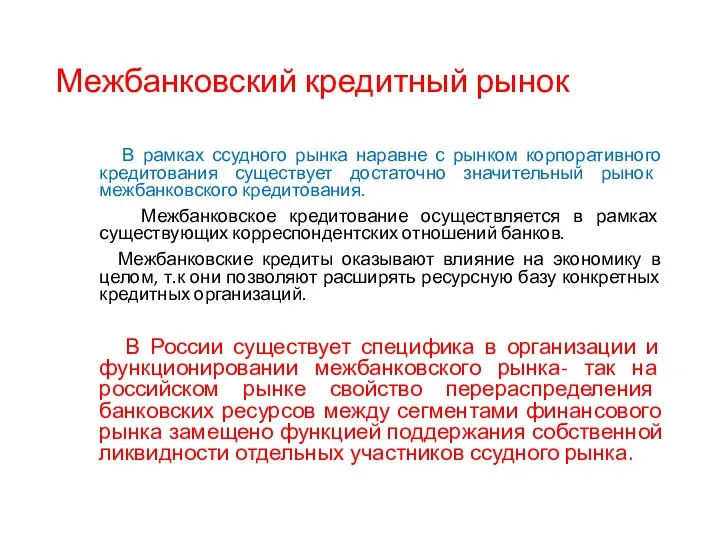 Межбанковский кредитный рынок

В рамках ссудного рынка наравне с рынком корпоративного кредитования существует достаточно значительный рынок межбанковского кредитования.

Межбанковское кредитование осуществляется в рамках существующих корреспондентских отношений банков.

Межбанковские кредиты оказывают влияние на экономику в целом, т.к они позволяют расширять ресурсную базу конкретных кредитных организаций.

В России существует специфика в организации и функционировании межбанковского рынка- так на российском рынке свойство перераспределения банковских ресурсов между сегментами финансового рынка замещено функцией поддержания собственной ликвидности отдельных участников ссудного рынка.